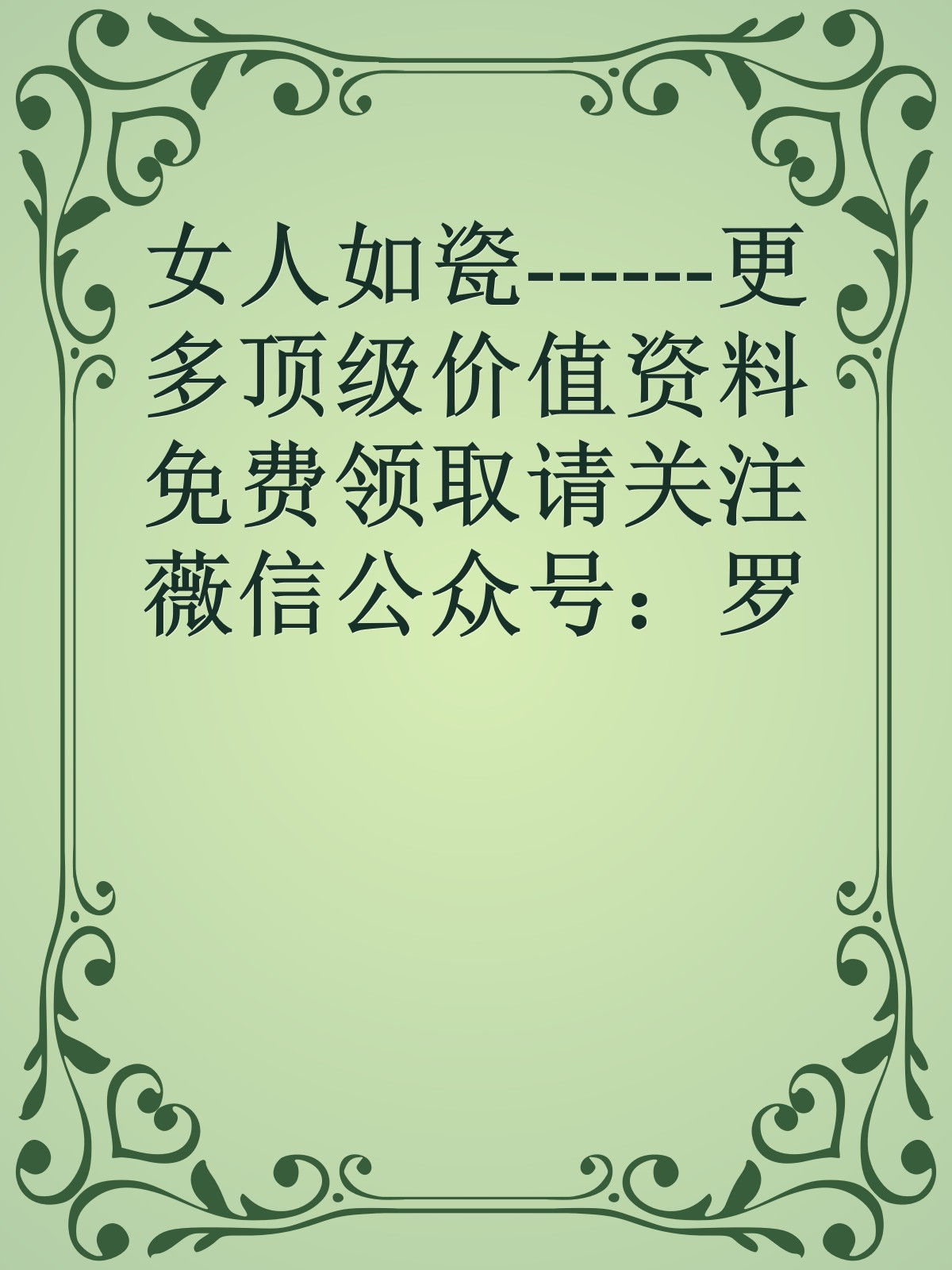 女人如瓷------更多顶级价值资料免费领取请关注薇信公众号：罗